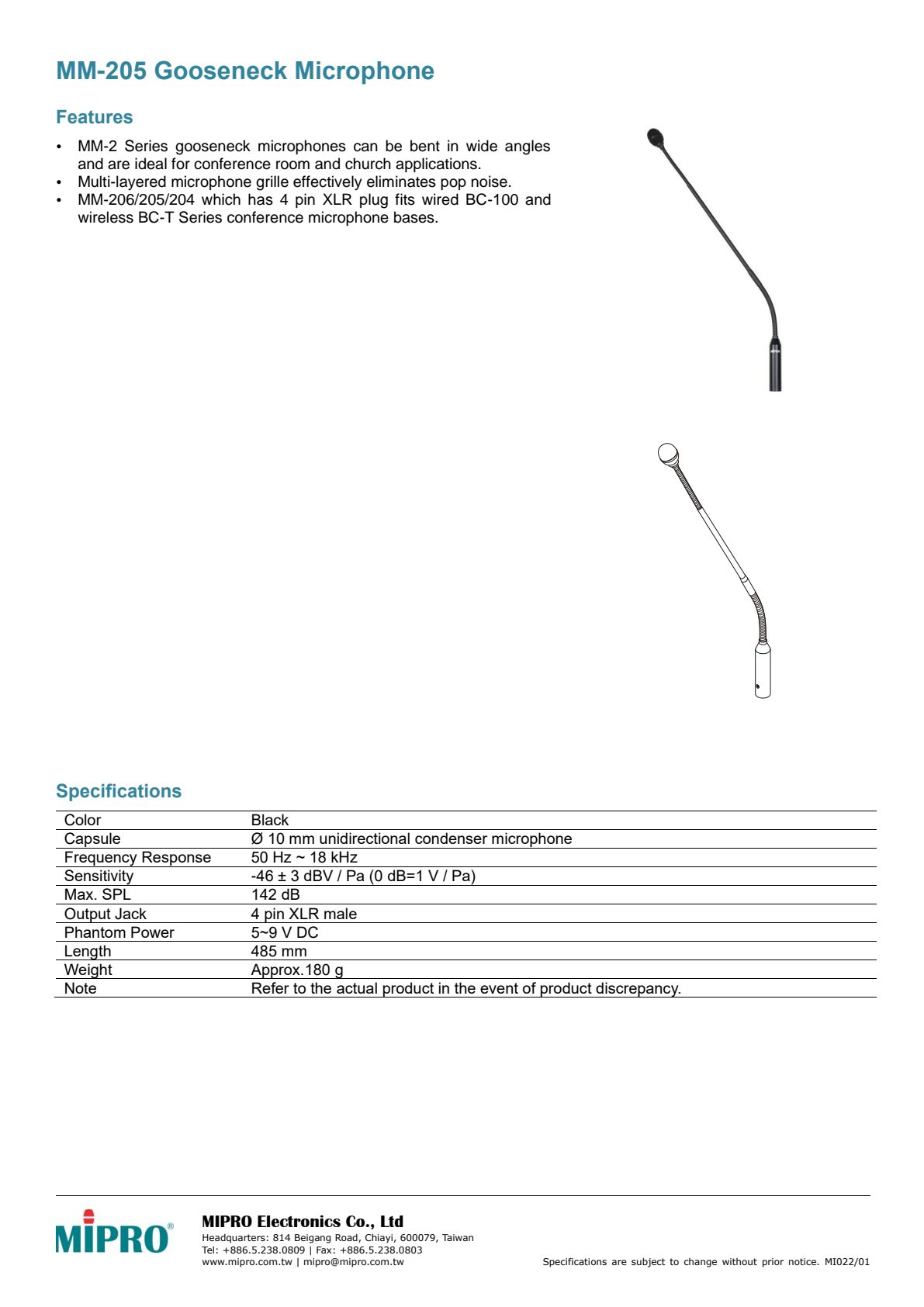 MM-205 Gooseneck Microphone

Features

• MM-2 Series gooseneck microphones can be bent in wide angles and are ideal for conference room and church applications.
• Multi-layered microphone grille effectively eliminates pop noise.
• MM-206/205/204 which has 4 pin XLR plug fits wired BC-100 and wireless BC-T Series conference microphone bases.

Specifications

| Color | Black |
|---|---|
| Capsule | Ø 10 mm unidirectional condenser microphone |
| Frequency Response | 50 Hz ~ 18 kHz |
| Sensitivity | -46 ± 3 dBV / Pa (0 dB=1 V / Pa) |
| Max. SPL | 142 dB |
| Output Jack | 4 pin XLR male |
| Phantom Power | 5~9 V DC |
| Length | 485 mm |
| Weight | Approx.180 g |
| Note | Refer to the actual product in the event of product discrepancy. |

MIPRO®

MIPRO Electronics Co., Ltd
Headquarters: 814 Beigang Road, Chiayi, 600079, Taiwan
Tel: +886.5.238.0809 | Fax: +886.5.238.0803
www.mipro.com.tw | mipro@mipro.com.tw

Specifications are subject to change without prior notice. MI022/01